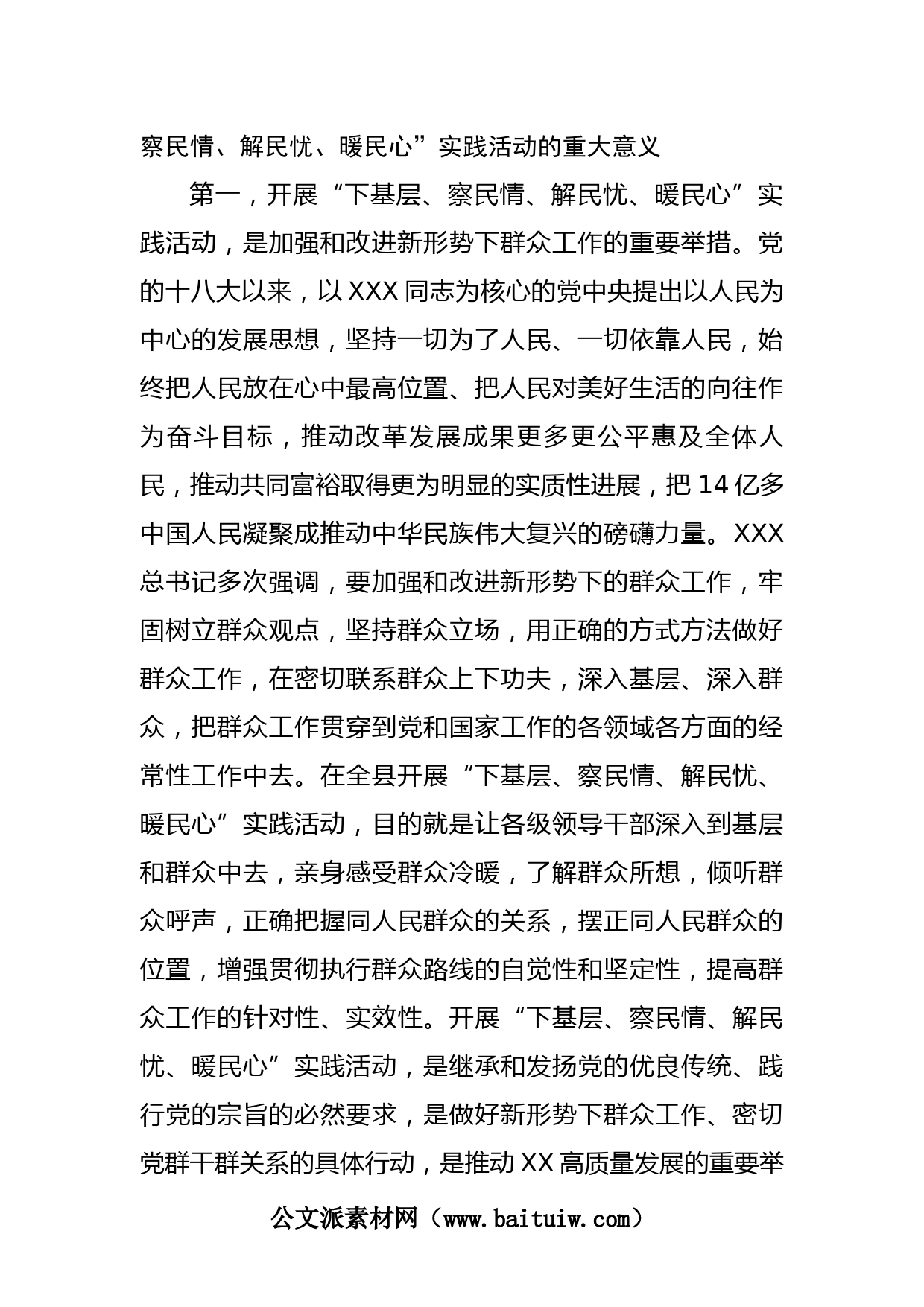 察民情、解民忧、暖民心”实践活动的重大意义

第一，开展“下基层、察民情、解民忧、暖民心”实践活动，是加强和改进新形势下群众工作的重要举措。党的十八大以来，以XXX同志为核心的党中央提出以人民为中心的发展思想，坚持一切为了人民、一切依靠人民，始终把人民放在心中最高位置、把人民对美好生活的向往作为奋斗目标，推动改革发展成果更多更公平惠及全体人民，推动共同富裕取得更为明显的实质性进展，把14亿多中国人民凝聚成推动中华民族伟大复兴的磅礴力量。XXX总书记多次强调，要加强和改进新形势下的群众工作，牢固树立群众观点，坚持群众立场，用正确的方式方法做好群众工作，在密切联系群众上下功夫，深入基层、深入群众，把群众工作贯穿到党和国家工作的各领域各方面的经常性工作中去。在全县开展“下基层、察民情、解民忧、暖民心”实践活动，目的就是让各级领导干部深入到基层和群众中去，亲身感受群众冷暖，了解群众所想，倾听群众呼声，正确把握同人民群众的关系，摆正同人民群众的位置，增强贯彻执行群众路线的自觉性和坚定性，提高群众工作的针对性、实效性。开展“下基层、察民情、解民忧、暖民心”实践活动，是继承和发扬党的优良传统、践行党的宗旨的必然要求，是做好新形势下群众工作、密切党群干群关系的具体行动，是推动XX高质量发展的重要举

公文派素材网（www.baituiw.com）